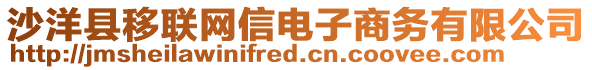 沙洋县移联网信电子商务有限公司
http://jmsheilawinifred.cn.coovee.com